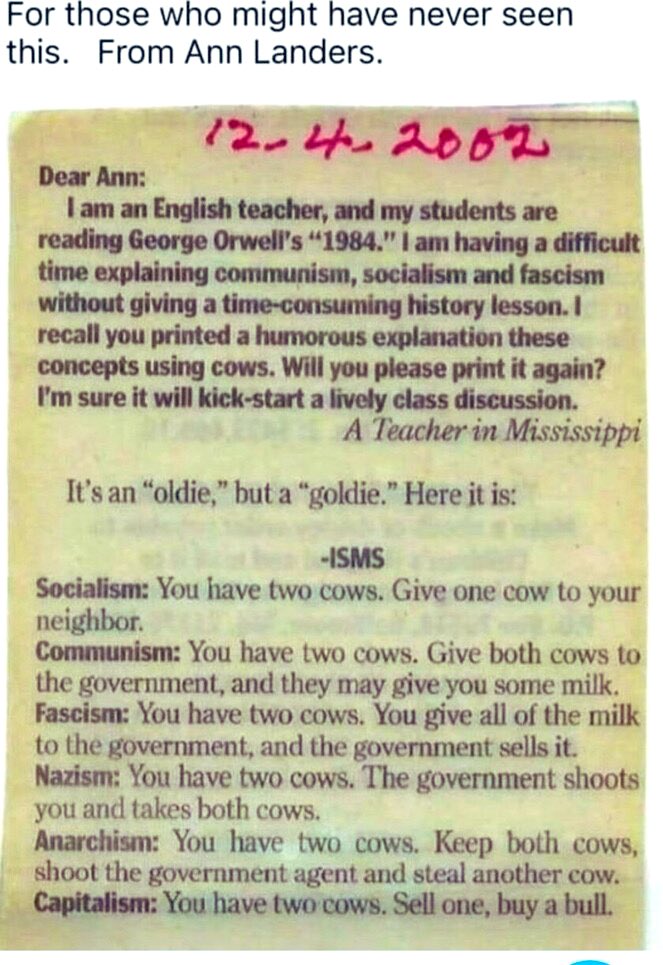 For those who might have never seen this. From Ann Landers.

12-4-2002

Dear Ann:

I am an English teacher, and my students are reading George Orwell's "1984." I am having a difficult time explaining communism, socialism and fascism without giving a time-consuming history lesson. I recall you printed a humorous explanation these concepts using cows. Will you please print it again? I'm sure it will kick-start a lively class discussion.

A Teacher in Mississippi

It's an "oldie," but a "goldie." Here it is:

-ISMS

Socialism: You have two cows. Give one cow to your neighbor.

Communism: You have two cows. Give both cows to the government, and they may give you some milk.

Fascism: You have two cows. You give all of the milk to the government, and the government sells it.

Nazism: You have two cows. The government shoots you and takes both cows.

Anarchism: You have two cows. Keep both cows, shoot the government agent and steal another cow.

Capitalism: You have two cows. Sell one, buy a bull.